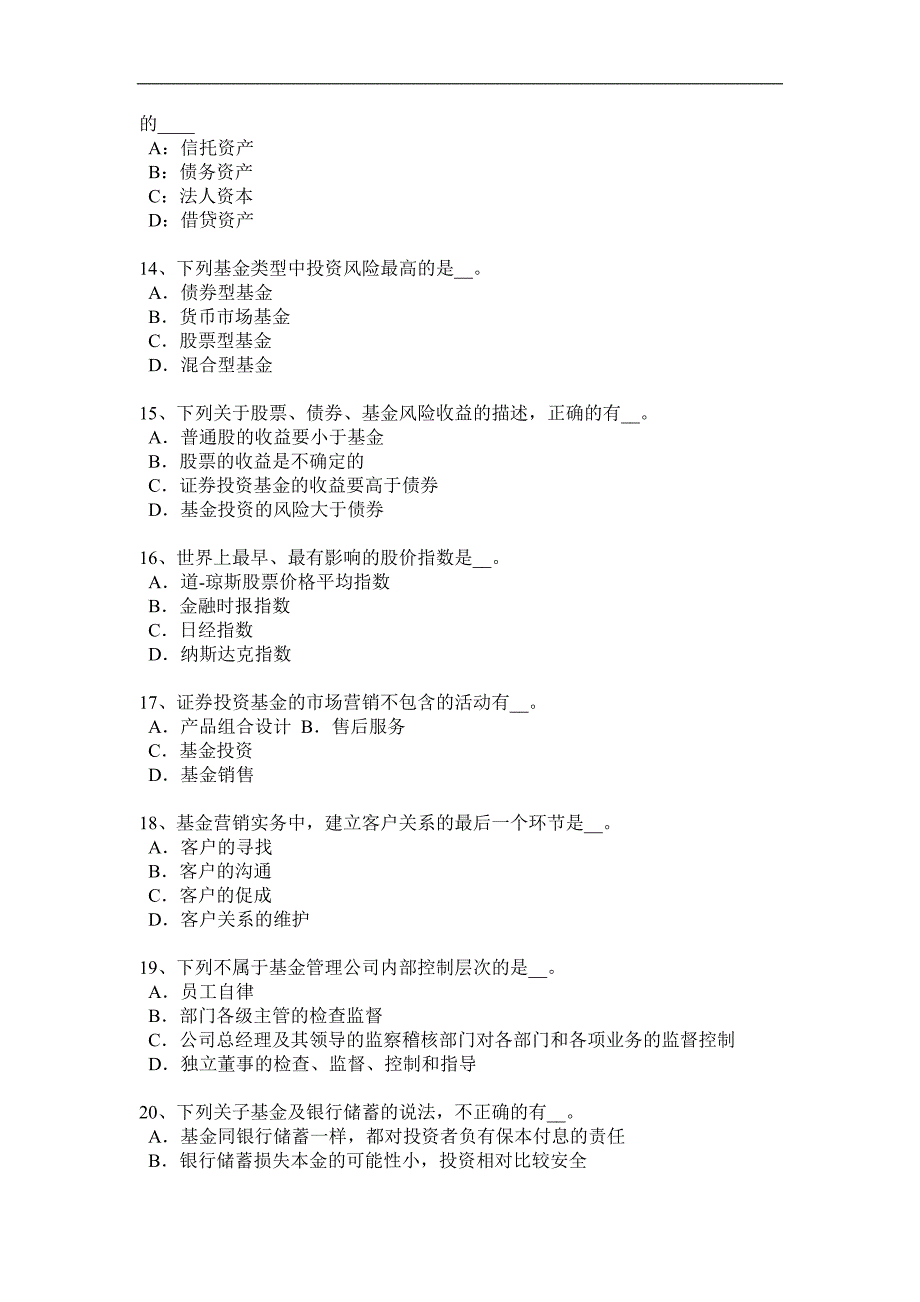 的____
A：信托资产
B：债务资产
C：法人资本
D：借贷资产

14、下列基金类型中投资风险最高的是__。
A．债券型基金
B．货币市场基金
C．股票型基金
D．混合型基金

15、下列关于股票、债券、基金风险收益的描述，正确的有__。
A．普通股的收益要小于基金
B．股票的收益是不确定的
C．证券投资基金的收益要高于债券
D．基金投资的风险大于债券

16、世界上最早、最有影响的股价指数是__。
A．道-琼斯股票价格平均指数
B．金融时报指数
C．日经指数
D．纳斯达克指数

17、证券投资基金的市场营销不包含的活动有__。
A．产品组合设计 B．售后服务
C．基金投资
D．基金销售

18、基金营销实务中，建立客户关系的最后一个环节是__。
A．客户的寻找
B．客户的沟通
C．客户的促成
D．客户关系的维护

19、下列不属于基金管理公司内部控制层次的是__。
A．员工自律
B．部门各级主管的检查监督
C．公司总经理及其领导的监察稽核部门对各部门和各项业务的监督控制
D．独立董事的检查、监督、控制和指导

20、下列关子基金及银行储蓄的说法，不正确的有__。
A．基金同银行储蓄一样，都对投资者负有保本付息的责任
B．银行储蓄损失本金的可能性小，投资相对比较安全